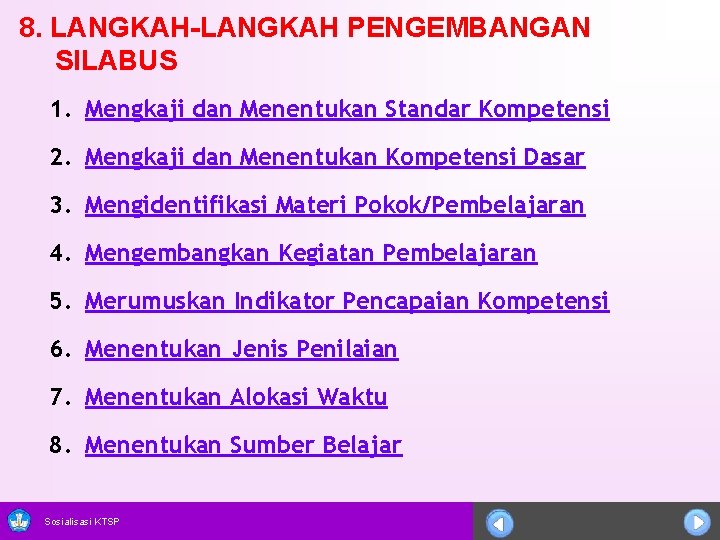 8. LANGKAH-LANGKAH PENGEMBANGAN SILABUS

1. Mengkaji dan Menentukan Standar Kompetensi
2. Mengkaji dan Menentukan Kompetensi Dasar
3. Mengidentifikasi Materi Pokok/Pembelajaran
4. Mengembangkan Kegiatan Pembelajaran
5. Merumuskan Indikator Pencapaian Kompetensi
6. Menentukan Jenis Penilaian
7. Menentukan Alokasi Waktu
8. Menentukan Sumber Belajar

Sosialisasi KTSP